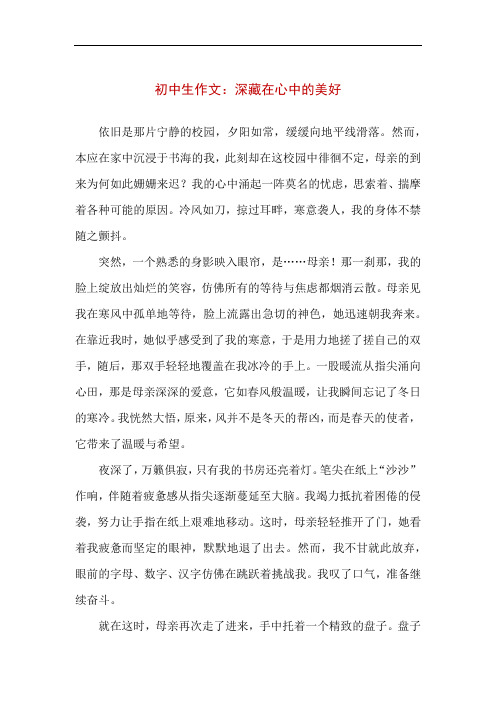 初中生作文：深藏在心中的美好

依旧是那片宁静的校园，夕阳如常，缓缓向地平线滑落。然而，本应在家中沉浸于书海的我，此刻却在这校园中徘徊不定，母亲的到来为何如此姗姗来迟？我的心中涌起一阵莫名的忧虑，思索着、揣摩着各种可能的原因。冷风如刀，掠过耳畔，寒意袭人，我的身体不禁随之颤抖。

突然，一个熟悉的身影映入眼帘，是……母亲！那一刹那，我的脸上绽放出灿烂的笑容，仿佛所有的等待与焦虑都烟消云散。母亲见我在寒风中孤单地等待，脸上流露出急切的神色，她迅速朝我奔来。在靠近我时，她似乎感受到了我的寒意，于是用力地搓了搓自己的双手，随后，那双手轻轻地覆盖在我冰冷的手上。一股暖流从指尖涌向心田，那是母亲深深的爱意，它如春风般温暖，让我瞬间忘记了冬日的寒冷。我恍然大悟，原来，风并不是冬天的帮凶，而是春天的使者，它带来了温暖与希望。

夜深了，万籁俱寂，只有我的书房还亮着灯。笔尖在纸上“沙沙”作响，伴随着疲惫感从指尖逐渐蔓延至大脑。我竭力抵抗着困倦的侵袭，努力让手指在纸上艰难地移动。这时，母亲轻轻推开了门，她看着我疲惫而坚定的眼神，默默地退了出去。然而，我不甘就此放弃，眼前的字母、数字、汉字仿佛在跳跃着挑战我。我叹了口气，准备继续奋斗。

就在这时，母亲再次走了进来，手中托着一个精致的盘子。盘子